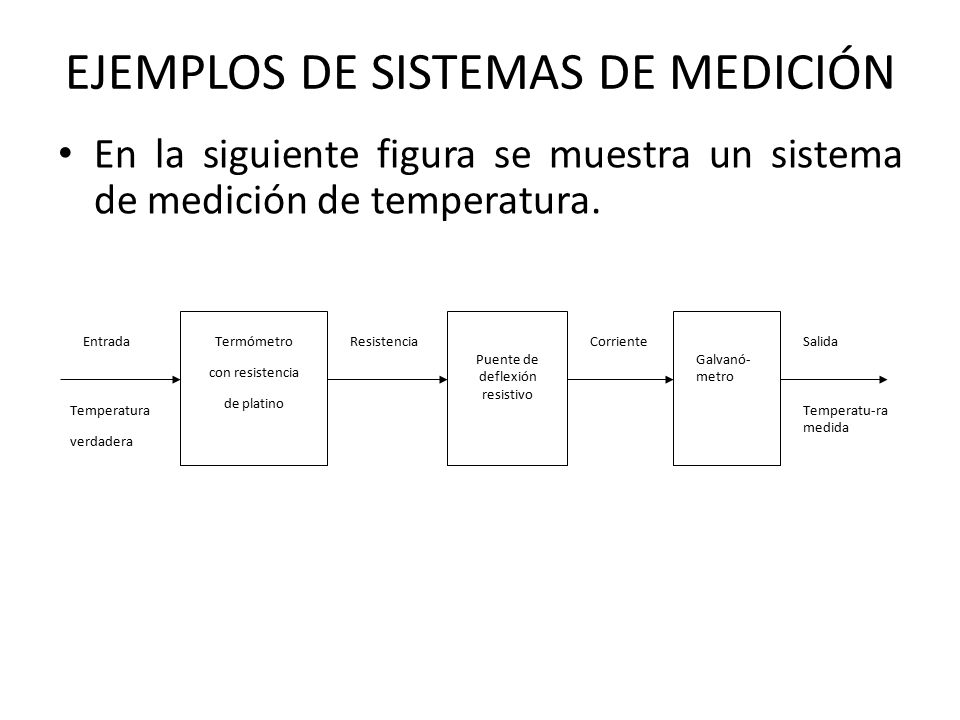 EJEMPLOS DE SISTEMAS DE MEDICIÓN

• En la siguiente figura se muestra un sistema de medición de temperatura.

Entrada

Temperatura verdadera

Termómetro con resistencia de platino

Resistencia

Puente de deflexión resistivo

Corriente

Galvanó-metro

Salida

Temperatu-ra medida